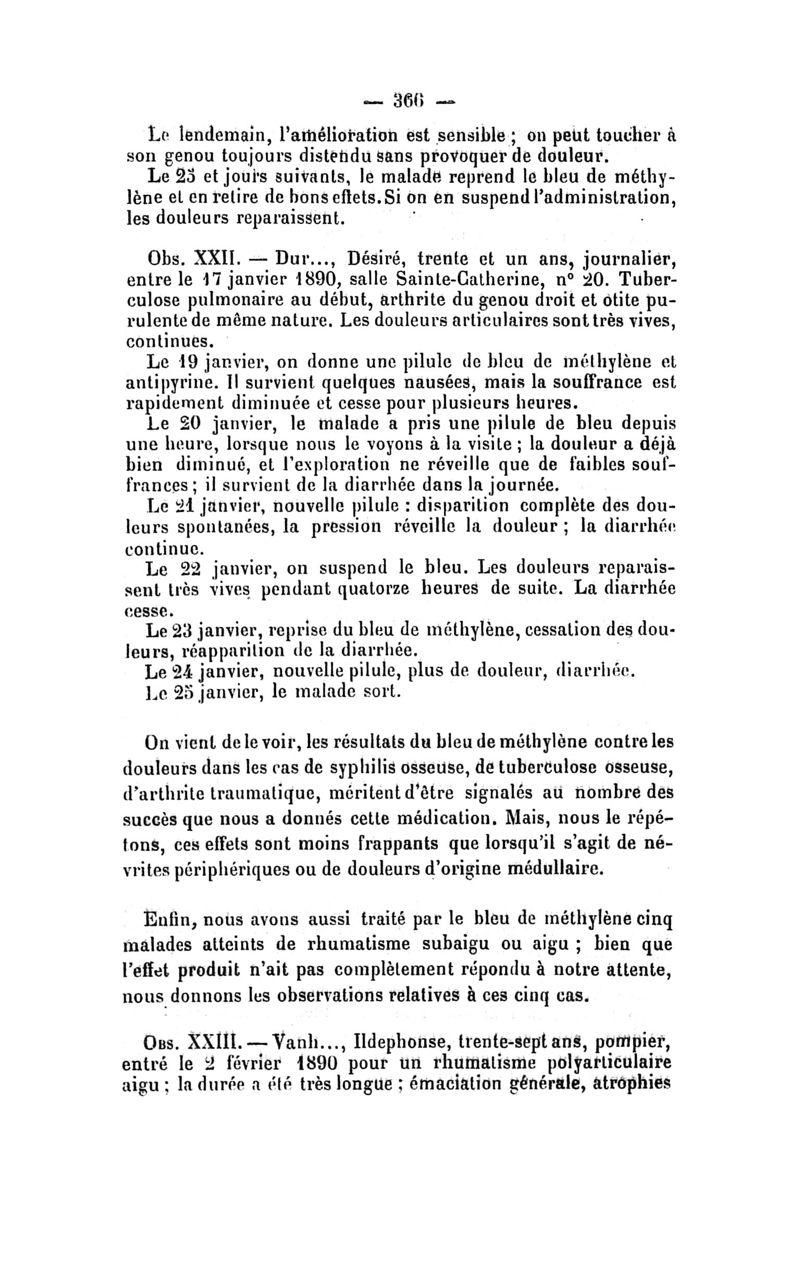 — 366 —

Le lendemain, l'amélioration est sensible ; on peut toucher à son genou toujours distendu sans provoquer de douleur.
Le 23 et jours suivants, le malade reprend le bleu de méthylène et en retire de bons effets. Si on en suspend l'administration, les douleurs reparaissent.

Obs. XXII. — Dur..., Désiré, trente et un ans, journalier, entre le 17 janvier 1890, salle Sainte-Catherine, n° 20. Tuberculose pulmonaire au début, arthrite du genou droit et otite purulente de même nature. Les douleurs articulaires sont très vives, continues.
Le 19 janvier, on donne une pilule de bleu de méthylène et antipyrine. Il survient quelques nausées, mais la souffrance est rapidement diminuée et cesse pour plusieurs heures.
Le 20 janvier, le malade a pris une pilule de bleu depuis une heure, lorsque nous le voyons à la visite ; la douleur a déjà bien diminué, et l'exploration ne réveille que de faibles souffrances ; il survient de la diarrhée dans la journée.
Le 21 janvier, nouvelle pilule : disparition complète des douleurs spontanées, la pression réveille la douleur ; la diarrhée continue.
Le 22 janvier, on suspend le bleu. Les douleurs reparaissent très vives pendant quatorze heures de suite. La diarrhée cesse.
Le 23 janvier, reprise du bleu de méthylène, cessation des douleurs, réapparition de la diarrhée.
Le 24 janvier, nouvelle pilule, plus de douleur, diarrhée.
Le 25 janvier, le malade sort.

On vient de le voir, les résultats du bleu de méthylène contre les douleurs dans les cas de syphilis osseuse, de tuberculose osseuse, d'arthrite traumatique, méritent d'être signalés au nombre des succès que nous a donnés cette médication. Mais, nous le répétons, ces effets sont moins frappants que lorsqu'il s'agit de névrites périphériques ou de douleurs d'origine médullaire.

Enfin, nous avons aussi traité par le bleu de méthylène cinq malades atteints de rhumatisme subaigu ou aigu ; bien que l'effet produit n'ait pas complètement répondu à notre attente, nous donnons les observations relatives à ces cinq cas.

Obs. XXIII. — Vanh..., Ildephonse, trente-sept ans, pompier, entré le 2 février 1890 pour un rhumatisme polyarticulaire aigu ; la durée a été très longue ; émaciation générale, atrophies